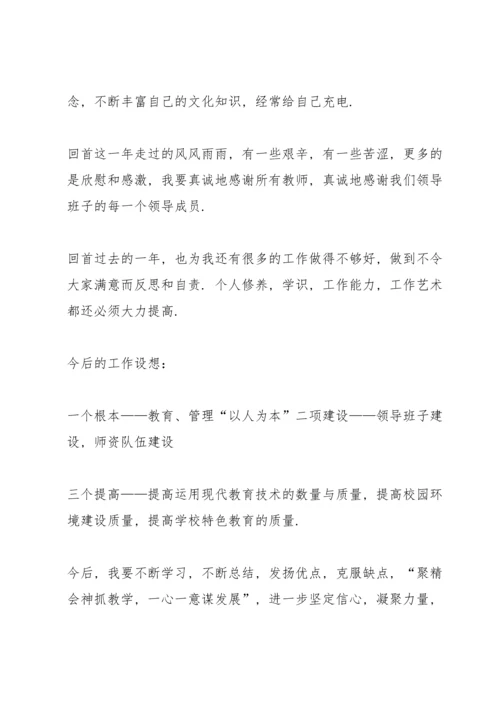 念，不断丰富自己的文化知识，经常给自己充电.

回首这一年走过的风风雨雨，有一些艰辛，有一些苦涩，更多的是欣慰和感激，我要真诚地感谢所有教师，真诚地感谢我们领导班子的每一个领导成员.

回首过去的一年，也为我还有很多的工作做得不够好，做到不令大家满意而反思和自责. 个人修养，学识，工作能力，工作艺术都还必须大力提高.

今后的工作设想：

一个根本——教育、管理“以人为本”二项建设——领导班子建设，师资队伍建设

三个提高——提高运用现代教育技术的数量与质量，提高校园环境建设质量，提高学校特色教育的质量.

今后，我要不断学习，不断总结，发扬优点，克服缺点，“聚精会神抓教学，一心一意谋发展”，进一步坚定信心，凝聚力量，